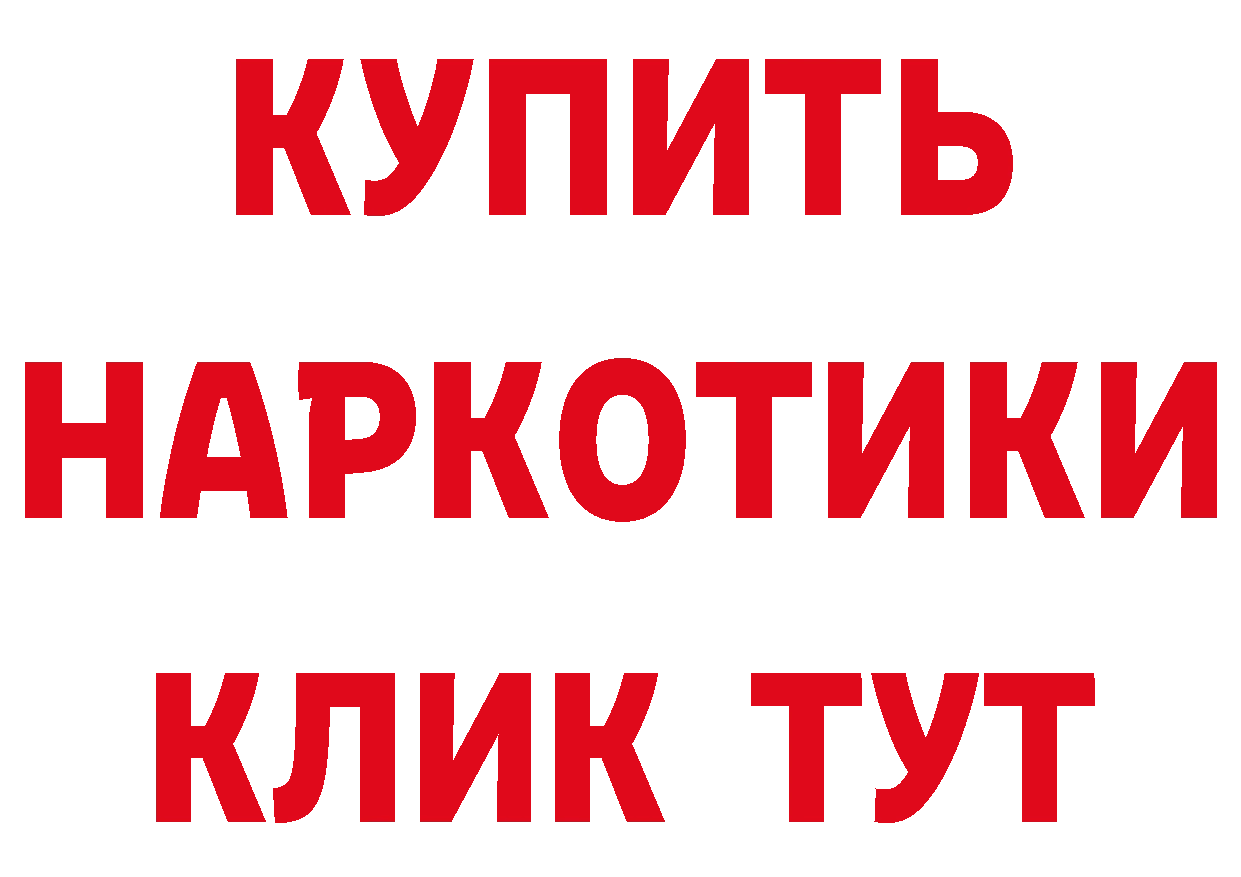 КУПИТЬ
НАРКОТИКИ
КЛИК ТУТ